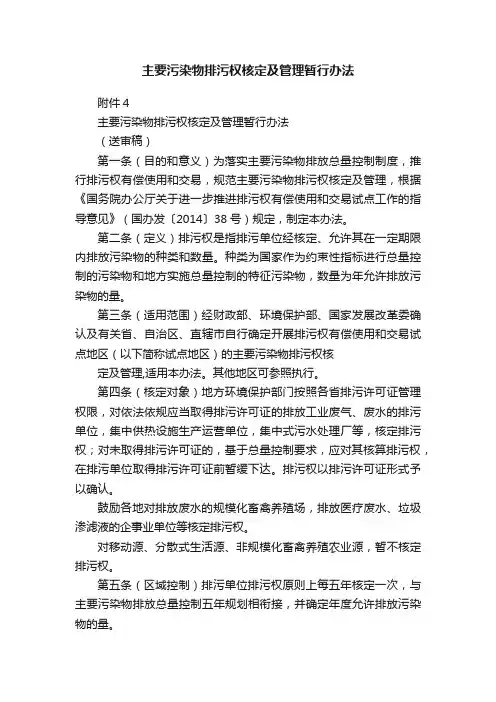 主要污染物排污权核定及管理暂行办法

附件 4

主要污染物排污权核定及管理暂行办法

（送审稿）

第一条（目的和意义）为落实主要污染物排放总量控制制度，推行排污权有偿使用和交易，规范主要污染物排污权核定及管理，根据《国务院办公厅关于进一步推进排污权有偿使用和交易试点工作的指导意见》（国办发〔2014〕38 号）规定，制定本办法。

第二条（定义）排污权是指排污单位经核定、允许其在一定期限内排放污染物的种类和数量。种类为国家作为约束性指标进行总量控制的污染物和地方实施总量控制的特征污染物，数量为年允许排放污染物的量。

第三条（适用范围）经财政部、环境保护部、国家发展改革委确认及有关省、自治区、直辖市自行确定开展排污权有偿使用和交易试点地区（以下简称试点地区）的主要污染物排污权核

定及管理,适用本办法。其他地区可参照执行。

第四条（核定对象）地方环境保护部门按照各省排污许可证管理权限，对依法依规应当取得排污许可证的排放工业废气、废水的排污单位，集中供热设施生产运营单位，集中式污水处理厂等，核定排污权；对未取得排污许可证的，基于总量控制要求，应对其核算排污权，在排污单位取得排污许可证前暂缓下达。排污权以排污许可证形式予以确认。

鼓励各地对排放废水的规模化畜禽养殖场，排放医疗废水、垃圾渗滤液的企事业单位等核定排污权。

对移动源、分散式生活源、非规模化畜禽养殖农业源，暂不核定排污权。

第五条（区域控制）排污单位排污权原则上每五年核定一次，与主要污染物排放总量控制五年规划相衔接，并确定年度允许排放污染物的量。